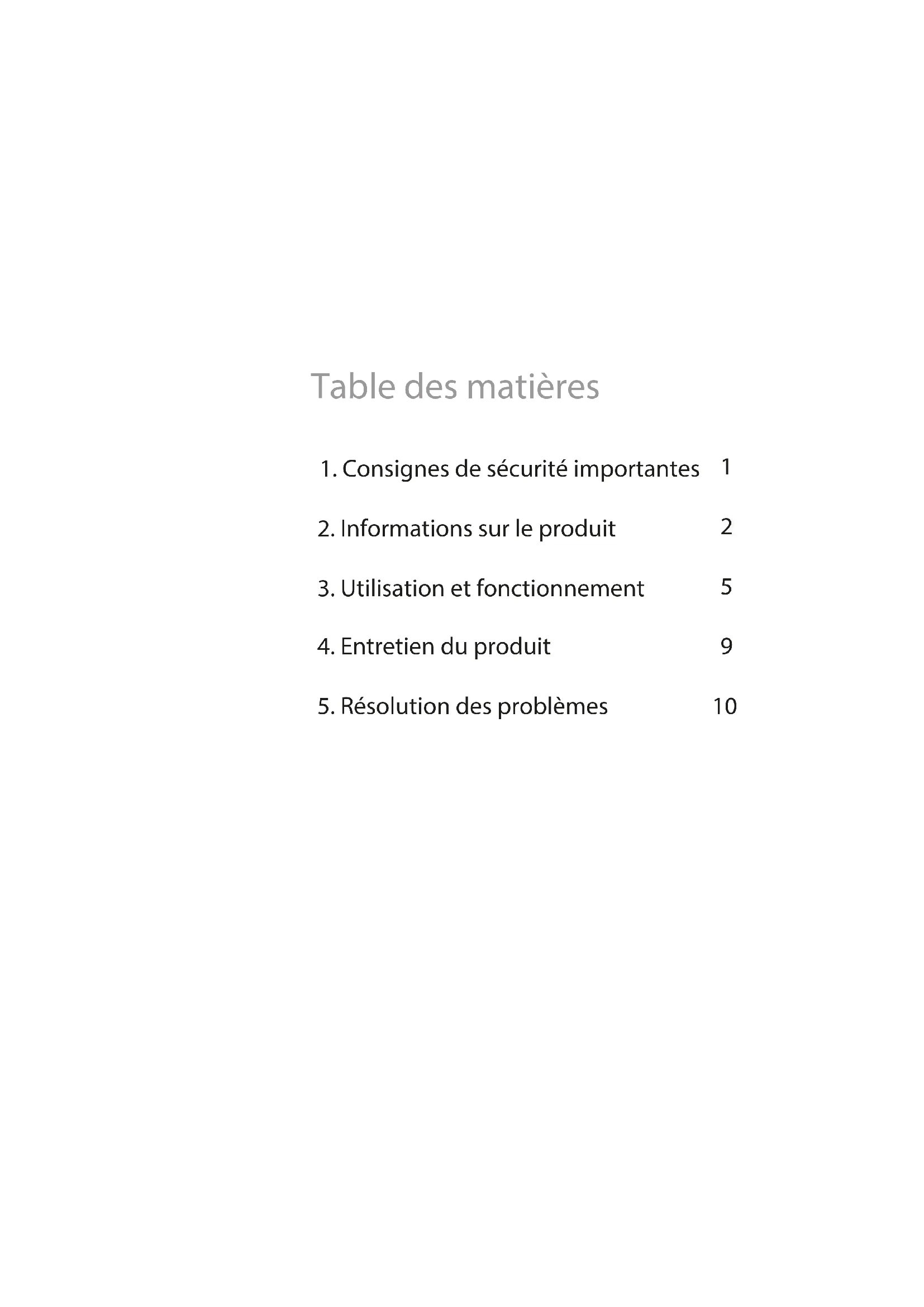 Table des matières

1. Consignes de sécurité importantes 1

2. Informations sur le produit 2

3. Utilisation et fonctionnement 5

4. Entretien du produit 9

5. Résolution des problèmes 10